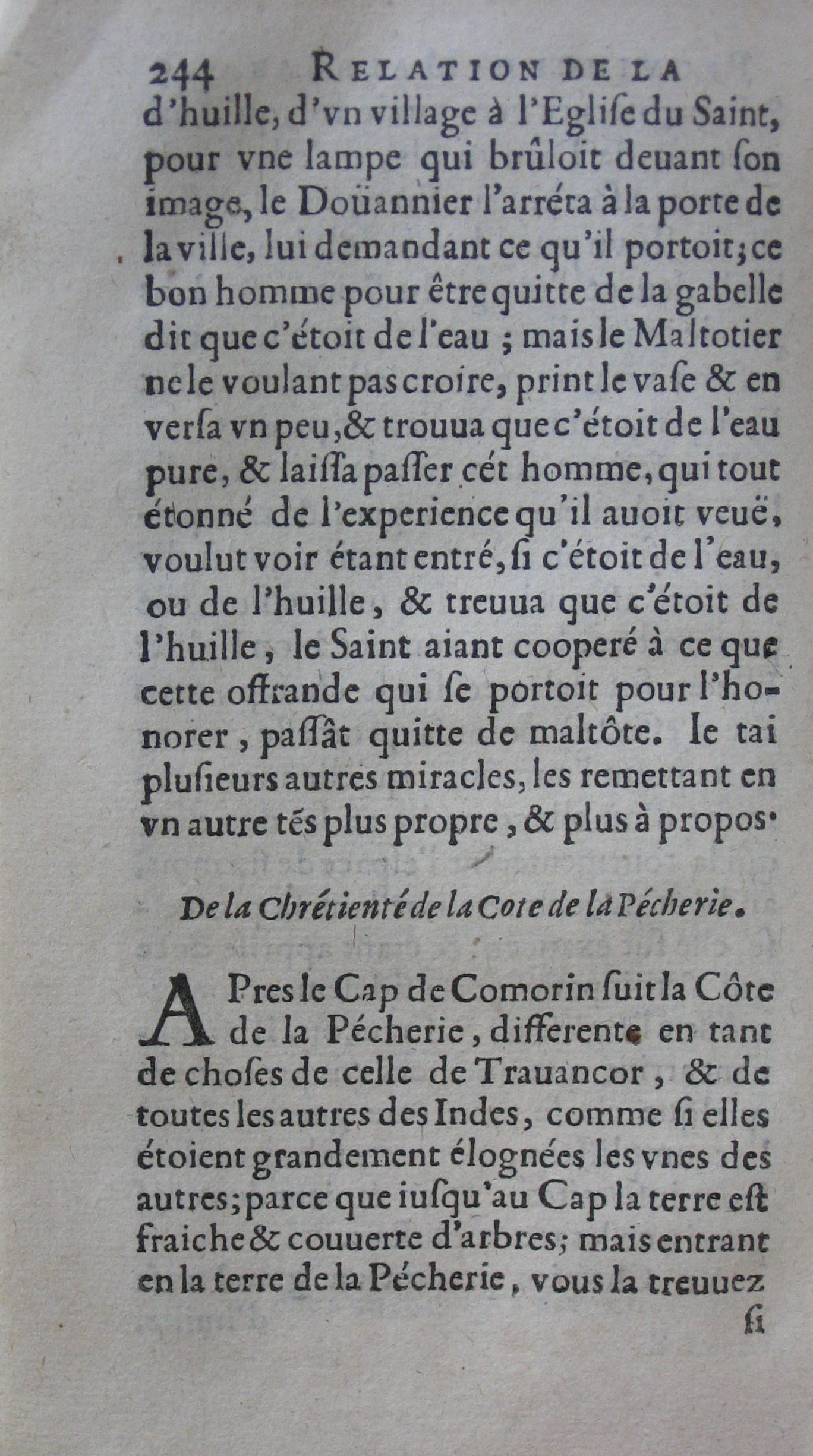 244 RELATION DE LA

d'huille, d'vn village à l'Eglise du Saint, pour vne lampe qui brûloit deuant son image, le Doüannier l'arréta à la porte de la ville, lui demandant ce qu'il portoit; ce bon homme pour être quitte de la gabelle dit que c'étoit de l'eau ; mais le Maltotier ne le voulant pas croire, print le vase & en versa vn peu, & trouua que c'étoit de l'eau pure, & laissa passer cét homme, qui tout étonné de l'experience qu'il auoit veuë, voulut voir étant entré, si c'étoit de l'eau, ou de l'huille, & treuua que c'étoit de l'huille, le Saint aiant cooperé à ce que cette offrande qui se portoit pour l'honorer, passât quitte de maltôte. Ie tai plusieurs autres miracles, les remettant en vn autre tés plus propre, & plus à propos.

De la Chrétienté de la Cote de la Pécherie.

APres le Cap de Comorin suit la Côte de la Pécherie, differente en tant de choses de celle de Trauancor, & de toutes les autres des Indes, comme si elles étoient grandement élognées les vnes des autres; parce que iusqu'au Cap la terre est fraiche & couuerte d'arbres; mais entrant en la terre de la Pécherie, vous la treuuez

si